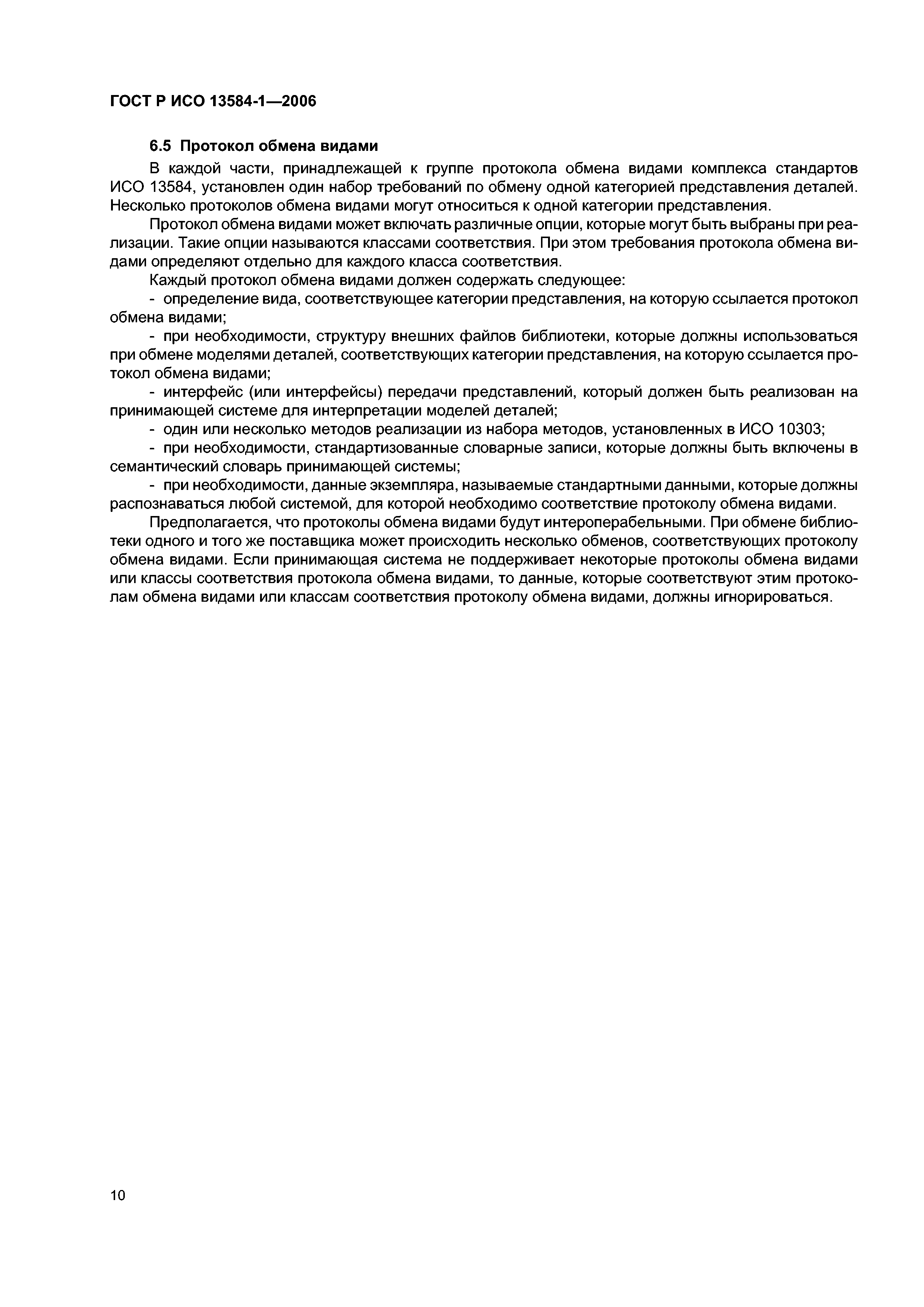 ГОСТ Р ИСО 13584-1—2006

6.5 Протокол обмена видами

В каждой части, принадлежащей к группе протокола обмена видами комплекса стандартов ИСО 13584, установлен один набор требований по обмену одной категорией представления деталей. Несколько протоколов обмена видами могут относиться к одной категории представления.

Протокол обмена видами может включать различные опции, которые могут быть выбраны при реализации. Такие опции называются классами соответствия. При этом требования протокола обмена видами определяют отдельно для каждого класса соответствия.

Каждый протокол обмена видами должен содержать следующее:

- определение вида, соответствующее категории представления, на которую ссылается протокол обмена видами;

- при необходимости, структуру внешних файлов библиотеки, которые должны использоваться при обмене моделями деталей, соответствующих категории представления, на которую ссылается протокол обмена видами;

- интерфейс (или интерфейсы) передачи представлений, который должен быть реализован на принимающей системе для интерпретации моделей деталей;

- один или несколько методов реализации из набора методов, установленных в ИСО 10303;

- при необходимости, стандартизованные словарные записи, которые должны быть включены в семантический словарь принимающей системы;

- при необходимости, данные экземпляра, называемые стандартными данными, которые должны распознаваться любой системой, для которой необходимо соответствие протоколу обмена видами.

Предполагается, что протоколы обмена видами будут интероперабельными. При обмене библиотеки одного и того же поставщика может происходить несколько обменов, соответствующих протоколу обмена видами. Если принимающая система не поддерживает некоторые протоколы обмена видами или классы соответствия протокола обмена видами, то данные, которые соответствуют этим протоколам обмена видами или классам соответствия протоколу обмена видами, должны игнорироваться.

10